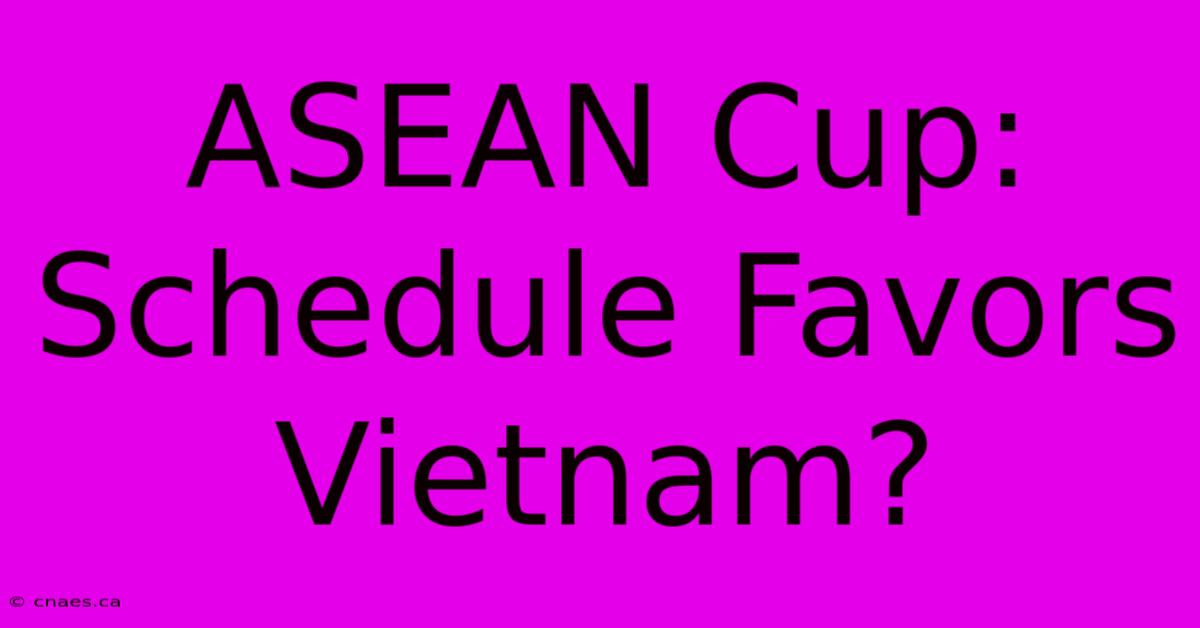 ASEAN Cup: Schedule Favors Vietnam?

© cnaes.ca